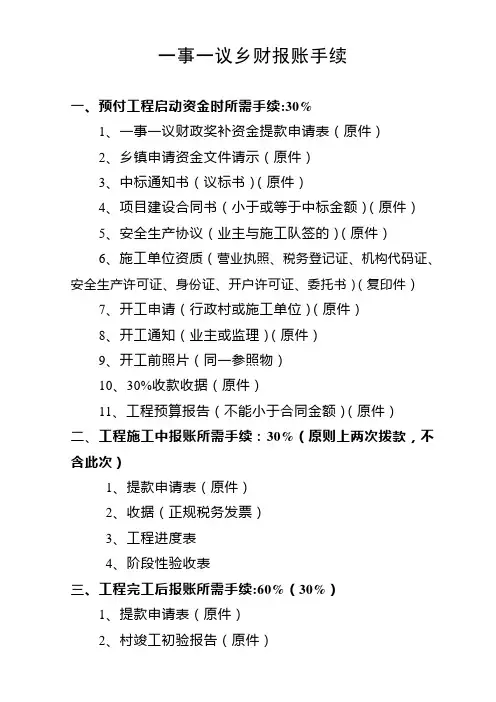 一事一议乡财报账手续

一、预付工程启动资金时所需手续:30%

1、一事一议财政奖补资金提款申请表（原件）

2、乡镇申请资金文件请示（原件）

3、中标通知书（议标书）（原件）

4、项目建设合同书（小于或等于中标金额）（原件）

5、安全生产协议（业主与施工队签的）（原件）

6、施工单位资质（营业执照、税务登记证、机构代码证、安全生产许可证、身份证、开户许可证、委托书）（复印件）

7、开工申请（行政村或施工单位）（原件）

8、开工通知（业主或监理）（原件）

9、开工前照片（同一参照物）

10、30%收款收据（原件）

11、工程预算报告（不能小于合同金额）（原件）

二、工程施工中报账所需手续：30%（原则上两次拨款，不含此次）

1、提款申请表（原件）

2、收据（正规税务发票）

3、工程进度表

4、阶段性验收表

三、工程完工后报账所需手续:60%（30%）

1、提款申请表（原件）

2、村竣工初验报告（原件）